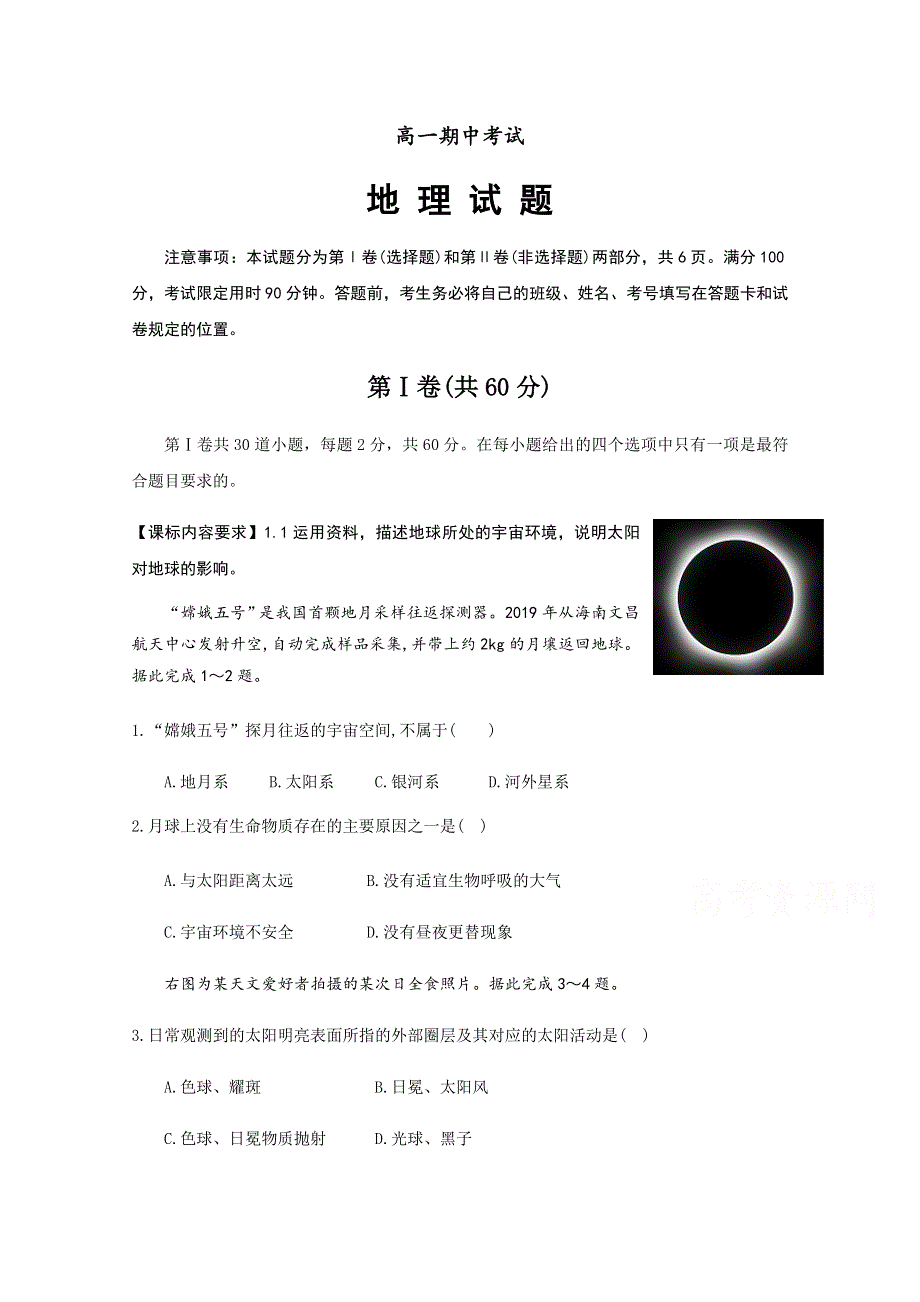 高一期中考试

地 理 试 题

注意事项：本试题分为第Ⅰ卷(选择题)和第Ⅱ卷(非选择题)两部分，共6页。满分100分，考试限定用时90分钟。答题前，考生务必将自己的班级、姓名、考号填写在答题卡和试卷规定的位置。

第Ⅰ卷(共60分)

第Ⅰ卷共30道小题，每题2分，共60分。在每小题给出的四个选项中只有一项是最符合题目要求的。

【课标内容要求】1.1运用资料，描述地球所处的宇宙环境，说明太阳对地球的影响。

“嫦娥五号”是我国首颗地月采样往返探测器。2019年从海南文昌航天中心发射升空，自动完成样品采集，并带上约2kg的月壤返回地球。据此完成1～2题。

1.“嫦娥五号”探月往返的宇宙空间，不属于(　　)

A.地月系　　B.太阳系　　C.银河系　　D.河外星系

2.月球上没有生命物质存在的主要原因之一是(　)

A.与太阳距离太远　　B.没有适宜生物呼吸的大气

C.宇宙环境不安全　　D.没有昼夜更替现象

高考资源网

右图为某天文爱好者拍摄的某次日全食照片。据此完成3～4题。

3.日常观测到的太阳明亮表面所指的外部圈层及其对应的太阳活动是(　)

A.色球、耀斑　　B.日冕、太阳风

C.色球、日冕物质抛射　　D.光球、黑子